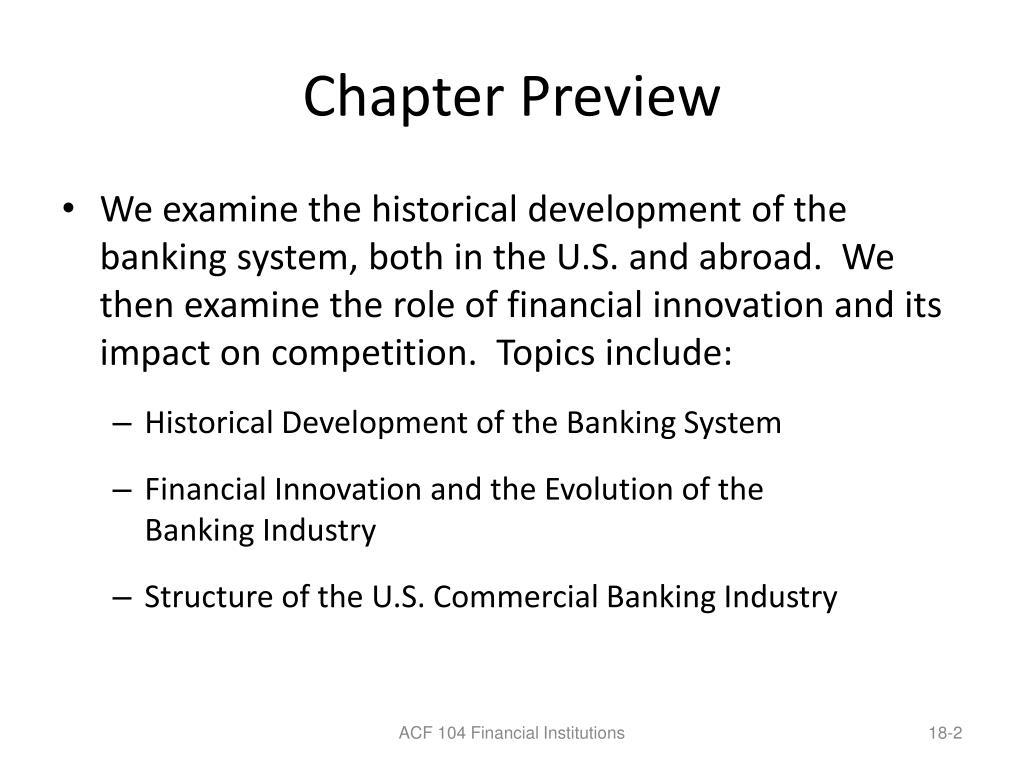 Chapter Preview

• We examine the historical development of the banking system, both in the U.S. and abroad. We then examine the role of financial innovation and its impact on competition. Topics include:

– Historical Development of the Banking System

– Financial Innovation and the Evolution of the Banking Industry

– Structure of the U.S. Commercial Banking Industry

ACF 104 Financial Institutions

18-2